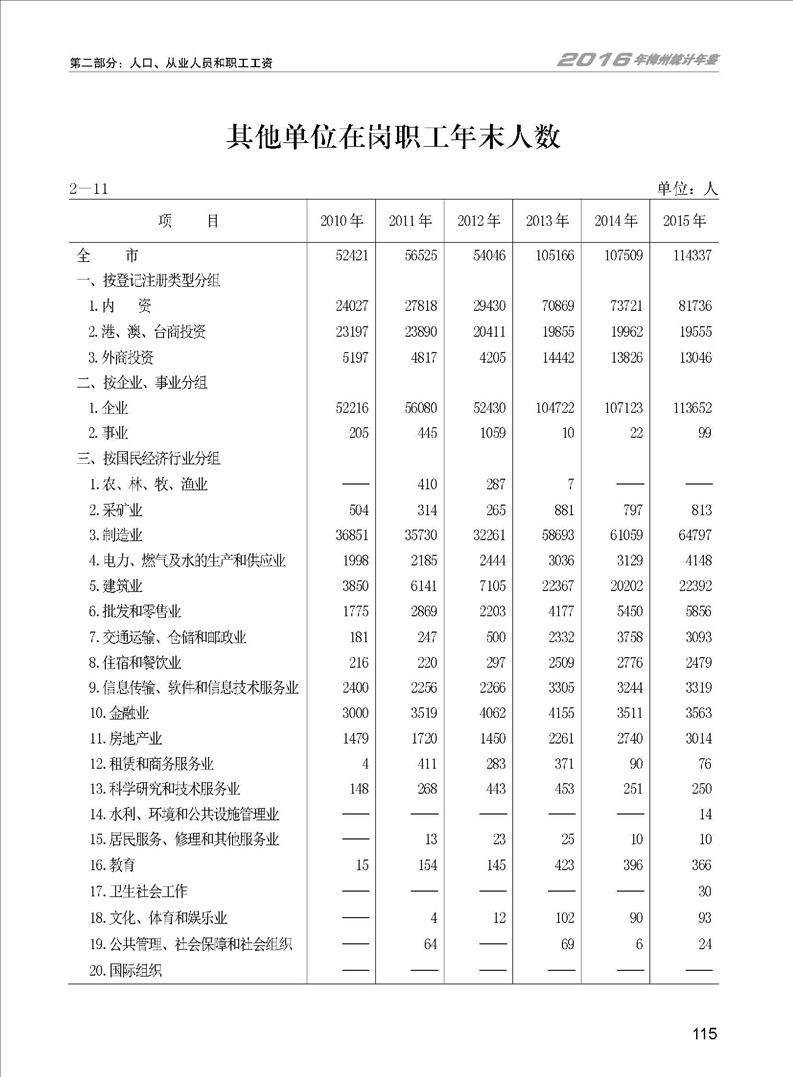 第二部分：人口、从业人员和职工工资

2016年梅州统计年鉴

其他单位在岗职工年末人数

2—11

单位：人

| 项　　目 | 2010年 | 2011年 | 2012年 | 2013年 | 2014年 | 2015年 |
|---|---|---|---|---|---|---|
| 全　　市 | 52421 | 56525 | 54046 | 105166 | 107509 | 114337 |
| 一、按登记注册类型分组 | | | | | | |
| 1.内　　资 | 24027 | 27818 | 29430 | 70869 | 73721 | 81736 |
| 2.港、澳、台商投资 | 23197 | 23890 | 20411 | 19855 | 19962 | 19555 |
| 3.外商投资 | 5197 | 4817 | 4205 | 14442 | 13826 | 13046 |
| 二、按企业、事业分组 | | | | | | |
| 1.企业 | 52216 | 56080 | 52430 | 104722 | 107123 | 113652 |
| 2.事业 | 205 | 445 | 1059 | 10 | 22 | 99 |
| 三、按国民经济行业分组 | | | | | | |
| 1.农、林、牧、渔业 | —— | 410 | 287 | 7 | —— | —— |
| 2.采矿业 | 504 | 314 | 265 | 881 | 797 | 813 |
| 3.制造业 | 36851 | 35730 | 32261 | 58693 | 61059 | 64797 |
| 4.电力、燃气及水的生产和供应业 | 1998 | 2185 | 2444 | 3036 | 3129 | 4148 |
| 5.建筑业 | 3850 | 6141 | 7105 | 22367 | 20202 | 22392 |
| 6.批发和零售业 | 1775 | 2869 | 2203 | 4177 | 5450 | 5856 |
| 7.交通运输、仓储和邮政业 | 181 | 247 | 500 | 2332 | 3758 | 3093 |
| 8.住宿和餐饮业 | 216 | 220 | 297 | 2509 | 2776 | 2479 |
| 9.信息传输、软件和信息技术服务业 | 2400 | 2256 | 2266 | 3305 | 3244 | 3319 |
| 10.金融业 | 3000 | 3519 | 4062 | 4155 | 3511 | 3563 |
| 11.房地产业 | 1479 | 1720 | 1450 | 2261 | 2740 | 3014 |
| 12.租赁和商务服务业 | 4 | 411 | 283 | 371 | 90 | 76 |
| 13.科学研究和技术服务业 | 148 | 268 | 443 | 453 | 251 | 250 |
| 14.水利、环境和公共设施管理业 | —— | —— | —— | —— | —— | 14 |
| 15.居民服务、修理和其他服务业 | —— | 13 | 23 | 25 | 10 | 10 |
| 16.教育 | 15 | 154 | 145 | 423 | 396 | 366 |
| 17.卫生社会工作 | —— | —— | —— | —— | —— | 30 |
| 18.文化、体育和娱乐业 | —— | 4 | 12 | 102 | 90 | 93 |
| 19.公共管理、社会保障和社会组织 | —— | 64 | —— | 69 | 6 | 24 |
| 20.国际组织 | —— | —— | —— | —— | —— | —— |

115